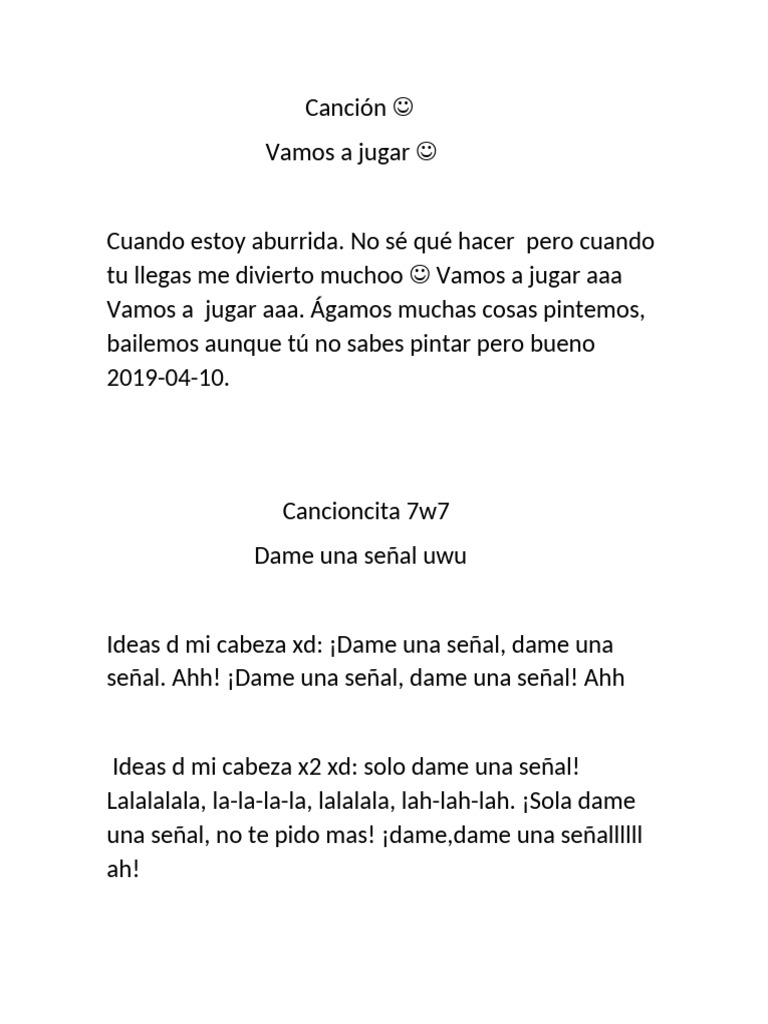 Canción ☺

Vamos a jugar ☺

Cuando estoy aburrida. No sé qué hacer pero cuando tu llegas me divierto muchoo ☺ Vamos a jugar aaa Vamos a jugar aaa. Ágamos muchas cosas pintemos, bailemos aunque tú no sabes pintar pero bueno 2019-04-10.

Cancioncita 7w7

Dame una señal uwu

Ideas d mi cabeza xd: ¡Dame una señal, dame una señal. Ahh! ¡Dame una señal, dame una señal! Ahh

Ideas d mi cabeza x2 xd: solo dame una señal! Lalalalala, la-la-la-la, lalalala, lah-lah-lah. ¡Sola dame una señal, no te pido mas! ¡dame,dame una señalllllll ah!